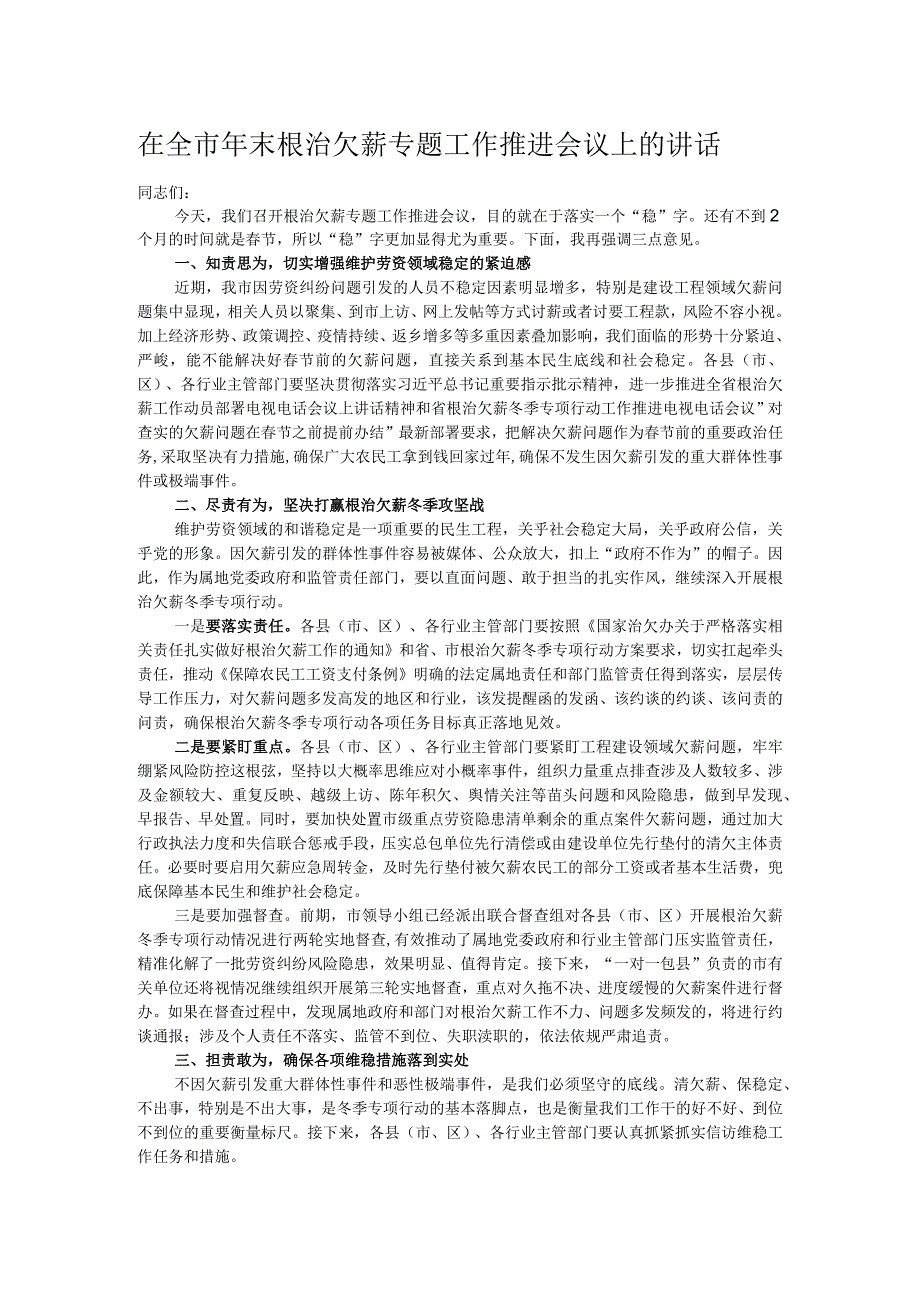 在全市年末根治欠薪专题工作推进会议上的讲话

同志们：

今天，我们召开根治欠薪专题工作推进会议，目的就在于落实一个“稳”字。还有不到2个月的时间就是春节，所以“稳”字更加显得尤为重要。下面，我再强调三点意见。

一、知责思为，切实增强维护劳资领域稳定的紧迫感

近期，我市因劳资纠纷问题引发的人员不稳定因素明显增多，特别是建设工程领域欠薪问题集中显现，相关人员以聚集、到市上访、网上发帖等方式讨薪或者讨要工程款，风险不容小视。加上经济形势、政策调控、疫情持续、返乡增多等多重因素叠加影响，我们面临的形势十分紧迫、严峻，能不能解决好春节前的欠薪问题，直接关系到基本民生底线和社会稳定。各县（市、区）、各行业主管部门要坚决贯彻落实习近平总书记重要指示批示精神，进一步推进全省根治欠薪工作动员部署电视电话会议上讲话精神和省根治欠薪冬季专项行动工作推进电视电话会议”对查实的欠薪问题在春节之前提前办结”最新部署要求，把解决欠薪问题作为春节前的重要政治任务，采取坚决有力措施，确保广大农民工拿到钱回家过年，确保不发生因欠薪引发的重大群体性事件或极端事件。

二、尽责有为，坚决打赢根治欠薪冬季攻坚战

维护劳资领域的和谐稳定是一项重要的民生工程，关乎社会稳定大局，关乎政府公信，关乎党的形象。因欠薪引发的群体性事件容易被媒体、公众放大，扣上“政府不作为”的帽子。因此，作为属地党委政府和监管责任部门，要以直面问题、敢于担当的扎实作风，继续深入开展根治欠薪冬季专项行动。

一是要落实责任。各县（市、区）、各行业主管部门要按照《国家治欠办关于严格落实相关责任扎实做好根治欠薪工作的通知》和省、市根治欠薪冬季专项行动方案要求，切实扛起牵头责任，推动《保障农民工工资支付条例》明确的法定属地责任和部门监管责任得到落实，层层传导工作压力，对欠薪问题多发高发的地区和行业，该发提醒函的发函、该约谈的约谈、该问责的问责，确保根治欠薪冬季专项行动各项任务目标真正落地见效。

二是要紧盯重点。各县（市、区）、各行业主管部门要紧盯工程建设领域欠薪问题，牢牢绷紧风险防控这根弦，坚持以大概率思维应对小概率事件，组织力量重点排查涉及人数较多、涉及金额较大、重复反映、越级上访、陈年积欠、舆情关注等苗头问题和风险隐患，做到早发现、早报告、早处置。同时，要加快处置市级重点劳资隐患清单剩余的重点案件欠薪问题，通过加大行政执法力度和失信联合惩戒手段，压实总包单位先行清偿或由建设单位先行垫付的清欠主体责任。必要时要启用欠薪应急周转金，及时先行垫付被欠薪农民工的部分工资或者基本生活费，兜底保障基本民生和维护社会稳定。

三是要加强督查。前期，市领导小组已经派出联合督查组对各县（市、区）开展根治欠薪冬季专项行动情况进行两轮实地督查，有效推动了属地党委政府和行业主管部门压实监管责任，精准化解了一批劳资纠纷风险隐患，效果明显、值得肯定。接下来，“一对一包县”负责的市有关单位还将视情况继续组织开展第三轮实地督查，重点对久拖不决、进度缓慢的欠薪案件进行督办。如果在督查过程中，发现属地政府和部门对根治欠薪工作不力、问题多发频发的，将进行约谈通报；涉及个人责任不落实、监管不到位、失职渎职的，依法依规严肃追责。

三、担责敢为，确保各项维稳措施落到实处

不因欠薪引发重大群体性事件和恶性极端事件，是我们必须坚守的底线。清欠薪、保稳定、不出事，特别是不出大事，是冬季专项行动的基本落脚点，也是衡量我们工作干的好不好、到位不到位的重要衡量标尺。接下来，各县（市、区）、各行业主管部门要认真抓紧抓实信访维稳工作任务和措施。